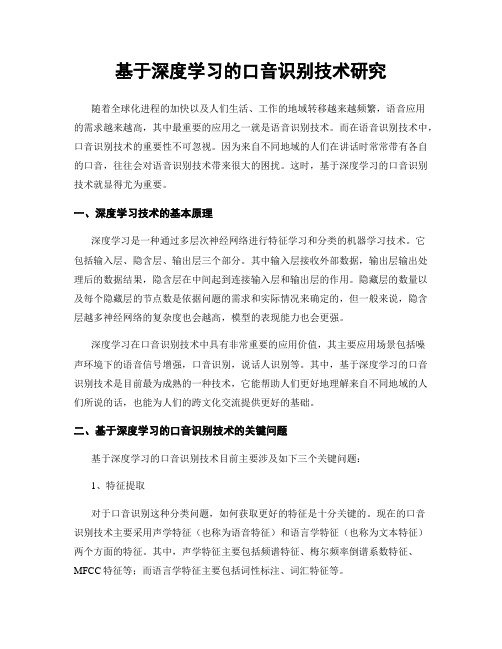 基于深度学习的口音识别技术研究

随着全球化进程的加快以及人们生活、工作的地域转移越来越频繁，语音应用的需求越来越高，其中最重要的应用之一就是语音识别技术。而在语音识别技术中，口音识别技术的重要性不可忽视。因为来自不同地域的人们在讲话时常常带有各自的口音，往往会对语音识别技术带来很大的困扰。这时，基于深度学习的口音识别技术就显得尤为重要。

一、深度学习技术的基本原理

深度学习是一种通过多层次神经网络进行特征学习和分类的机器学习技术。它包括输入层、隐含层、输出层三个部分。其中输入层接收外部数据，输出层输出处理后的数据结果，隐含层在中间起到连接输入层和输出层的作用。隐藏层的数量以及每个隐藏层的节点数是依据问题的需求和实际情况来确定的，但一般来说，隐含层越多神经网络的复杂度也会越高，模型的表现能力也会更强。

深度学习在口音识别技术中具有非常重要的应用价值，其主要应用场景包括噪声环境下的语音信号增强，口音识别，说话人识别等。其中，基于深度学习的口音识别技术是目前最为成熟的一种技术，它能帮助人们更好地理解来自不同地域的人们所说的话，也能为人们的跨文化交流提供更好的基础。

二、基于深度学习的口音识别技术的关键问题

基于深度学习的口音识别技术目前主要涉及如下三个关键问题：

1、特征提取

对于口音识别这种分类问题，如何获取更好的特征是十分关键的。现在的口音识别技术主要采用声学特征（也称为语音特征）和语言学特征（也称为文本特征）两个方面的特征。其中，声学特征主要包括频谱特征、梅尔频率倒谱系数特征、MFCC 特征等；而语言学特征主要包括词性标注、词汇特征等。